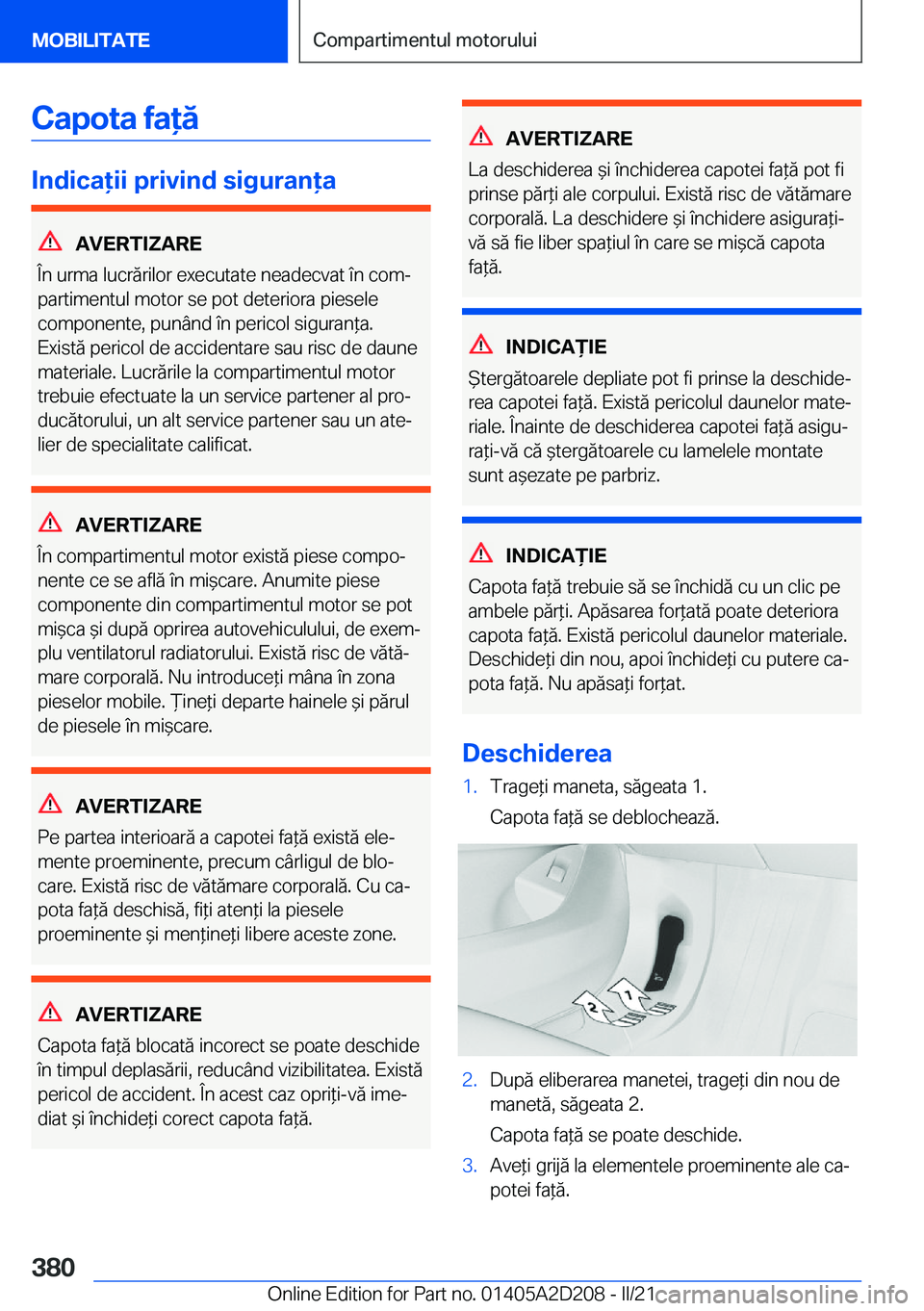 MOBILITATE

Compartimentul motorului

Capota față

Indicații privind siguranța

AVERTIZARE

În urma lucrărilor executate neadecvat în compartimentul motor se pot deteriora piesele componente, punând în pericol siguranța. Există pericol de accidentare sau risc de daune materiale. Lucrările la compartimentul motor trebuie efectuate la un service partener al producătorului, un alt service partener sau un atelier de specialitate calificat.

AVERTIZARE

În compartimentul motor există piese componente ce se află în mișcare. Anumite piese componente din compartimentul motor se pot mișca și după oprirea autovehiculului, de exemplu ventilatorul radiatorului. Există risc de vătămare corporală. Nu introduceți mâna în zona pieselor mobile. Țineți departe hainele și părul de piesele în mișcare.

AVERTIZARE

Pe partea interioară a capotei față există elemente proeminente, precum cârligul de blocare. Există risc de vătămare corporală. Cu capota față deschisă, fiți atenți la piesele proeminente și mențineți libere aceste zone.

AVERTIZARE

Capota față blocată incorect se poate deschide în timpul deplasării, reducând vizibilitatea. Există pericol de accident. În acest caz opriți-vă imediat și închideți corect capota față.

AVERTIZARE

La deschiderea și închiderea capotei față pot fi prinse părți ale corpului. Există risc de vătămare corporală. La deschidere și închidere asigurați-vă să fie liber spațiul în care se mișcă capota față.

INDICAȚIE

Ștergătoarele depliate pot fi prinse la deschiderea capotei față. Există pericolul daunelor materiale. Înainte de deschiderea capotei față asigurați-vă că ștergătoarele cu lamelele montate sunt așezate pe parbriz.

INDICAȚIE

Capota față trebuie să se închidă cu un clic pe ambele părți. Apăsarea forțată poate deteriora capota față. Există pericolul daunelor materiale. Deschideți din nou, apoi închideți cu putere capota față. Nu apăsați forțat.

Deschiderea

1. Trageți maneta, săgeata 1.

Capota față se deblochează.

1
2

2. După eliberarea manetei, trageți din nou de manetă, săgeata 2.

Capota față se poate deschide.

3. Aveți grijă la elementele proeminente ale capotei față.

380

Online Edition for Part no. 01405A2D208 - II/21

carmanualsonline.info